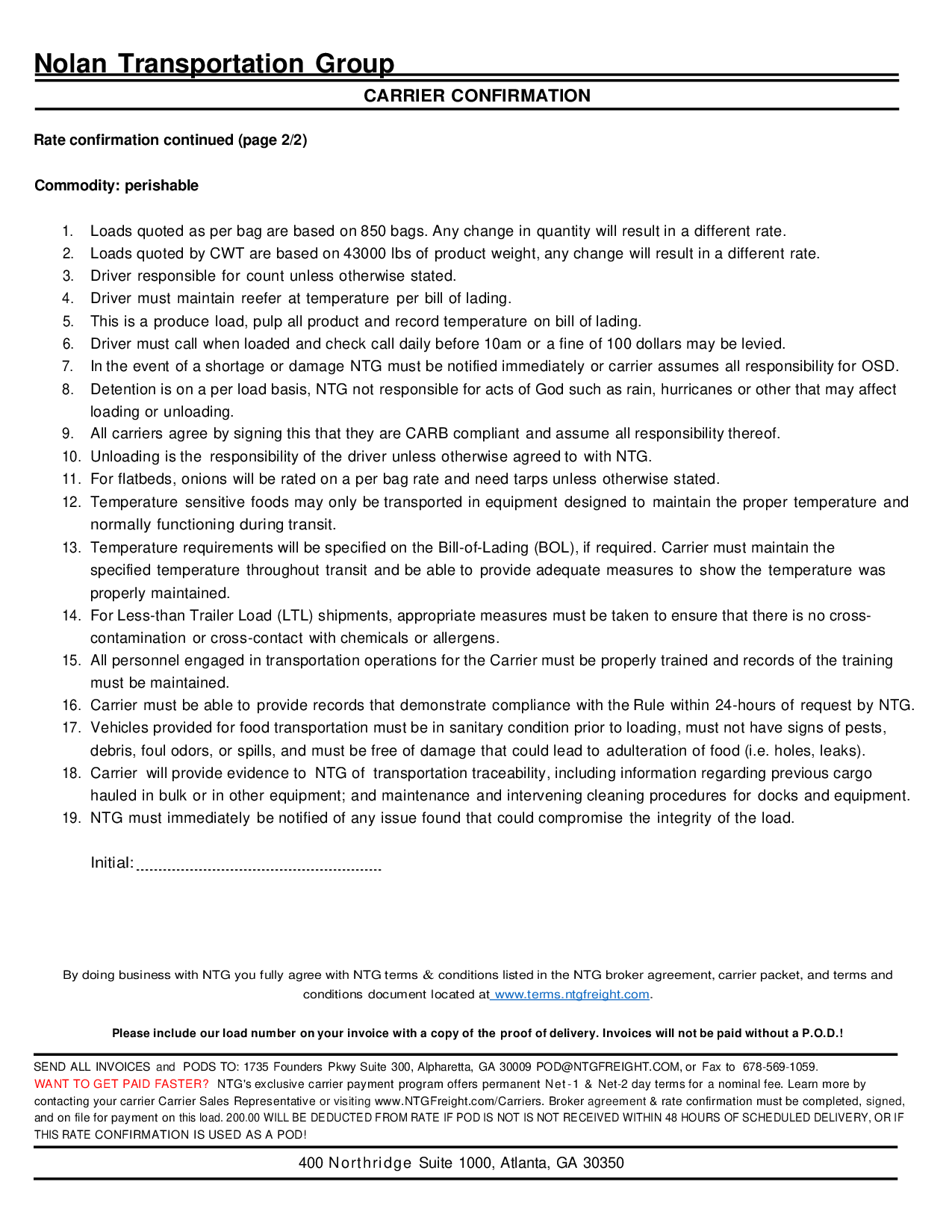 Nolan Transportation Group

CARRIER CONFIRMATION

Rate confirmation continued (page 2/2)

Commodity: perishable

1. Loads quoted as per bag are based on 850 bags. Any change in quantity will result in a different rate.
2. Loads quoted by CWT are based on 43000 lbs of product weight, any change will result in a different rate.
3. Driver responsible for count unless otherwise stated.
4. Driver must maintain reefer at temperature per bill of lading.
5. This is a produce load, pulp all product and record temperature on bill of lading.
6. Driver must call when loaded and check call daily before 10am or a fine of 100 dollars may be levied.
7. In the event of a shortage or damage NTG must be notified immediately or carrier assumes all responsibility for OSD.
8. Detention is on a per load basis, NTG not responsible for acts of God such as rain, hurricanes or other that may affect loading or unloading.
9. All carriers agree by signing this that they are CARB compliant and assume all responsibility thereof.
10. Unloading is the responsibility of the driver unless otherwise agreed to with NTG.
11. For flatbeds, onions will be rated on a per bag rate and need tarps unless otherwise stated.
12. Temperature sensitive foods may only be transported in equipment designed to maintain the proper temperature and normally functioning during transit.
13. Temperature requirements will be specified on the Bill-of-Lading (BOL), if required. Carrier must maintain the specified temperature throughout transit and be able to provide adequate measures to show the temperature was properly maintained.
14. For Less-than Trailer Load (LTL) shipments, appropriate measures must be taken to ensure that there is no cross-contamination or cross-contact with chemicals or allergens.
15. All personnel engaged in transportation operations for the Carrier must be properly trained and records of the training must be maintained.
16. Carrier must be able to provide records that demonstrate compliance with the Rule within 24-hours of request by NTG.
17. Vehicles provided for food transportation must be in sanitary condition prior to loading, must not have signs of pests, debris, foul odors, or spills, and must be free of damage that could lead to adulteration of food (i.e. holes, leaks).
18. Carrier will provide evidence to NTG of transportation traceability, including information regarding previous cargo hauled in bulk or in other equipment; and maintenance and intervening cleaning procedures for docks and equipment.
19. NTG must immediately be notified of any issue found that could compromise the integrity of the load.

Initial:

By doing business with NTG you fully agree with NTG terms & conditions listed in the NTG broker agreement, carrier packet, and terms and conditions document located at www.terms.ntgfreight.com.

Please include our load number on your invoice with a copy of the proof of delivery. Invoices will not be paid without a P.O.D.!

SEND ALL INVOICES and PODS TO: 1735 Founders Pkwy Suite 300, Alpharetta, GA 30009 POD@NTGFREIGHT.COM, or Fax to 678-569-1059.
WANT TO GET PAID FASTER? NTG's exclusive carrier payment program offers permanent Net-1 & Net-2 day terms for a nominal fee. Learn more by contacting your carrier Carrier Sales Representative or visiting www.NTGFreight.com/Carriers. Broker agreement & rate confirmation must be completed, signed, and on file for payment on this load. 200.00 WILL BE DEDUCTED FROM RATE IF POD IS NOT IS NOT RECEIVED WITHIN 48 HOURS OF SCHEDULED DELIVERY, OR IF THIS RATE CONFIRMATION IS USED AS A POD!

400 Northridge Suite 1000, Atlanta, GA 30350